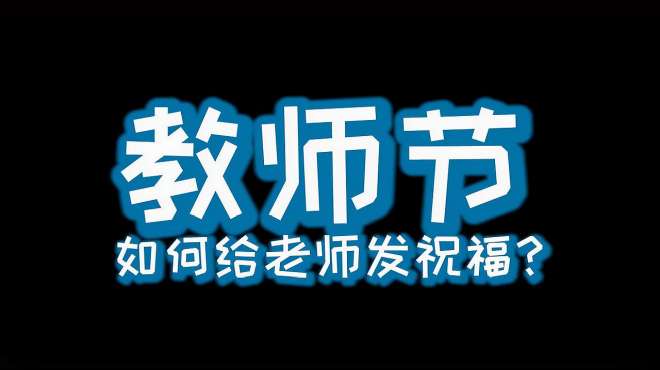 教师节

如何给老师发祝福？